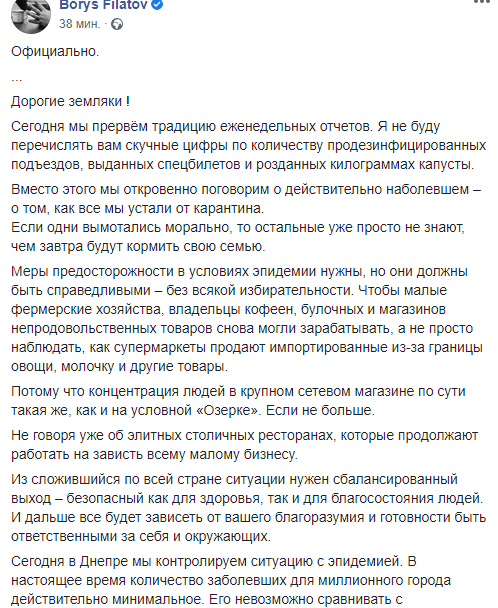 Borys Filatov
38 мин. ·

Официально.

...

Дорогие земляки !

Сегодня мы прервём традицию еженедельных отчетов. Я не буду перечислять вам скучные цифры по количеству продезинфицированных подъездов, выданных спецбилетов и розданных килограммах капусты.

Вместо этого мы откровенно поговорим о действительно наболевшем – о том, как все мы устали от карантина.
Если одни вымотались морально, то остальные уже просто не знают, чем завтра будут кормить свою семью.

Меры предосторожности в условиях эпидемии нужны, но они должны быть справедливыми – без всякой избирательности. Чтобы малые фермерские хозяйства, владельцы кофеен, булочных и магазинов непродовольственных товаров снова могли зарабатывать, а не просто наблюдать, как супермаркеты продают импортированные из-за границы овощи, молочку и другие товары.

Потому что концентрация людей в крупном сетевом магазине по сути такая же, как и на условной «Озерке». Если не больше.

Не говоря уже об элитных столичных ресторанах, которые продолжают работать на зависть всему малому бизнесу.

Из сложившийся по всей стране ситуации нужен сбалансированный выход – безопасный как для здоровья, так и для благосостояния людей. И дальше все будет зависеть от вашего благоразумия и готовности быть ответственными за себя и окружающих.

Сегодня в Днепре мы контролируем ситуацию с эпидемией. В настоящее время количество заболевших для миллионного города действительно минимальное. Его невозможно сравнивать с